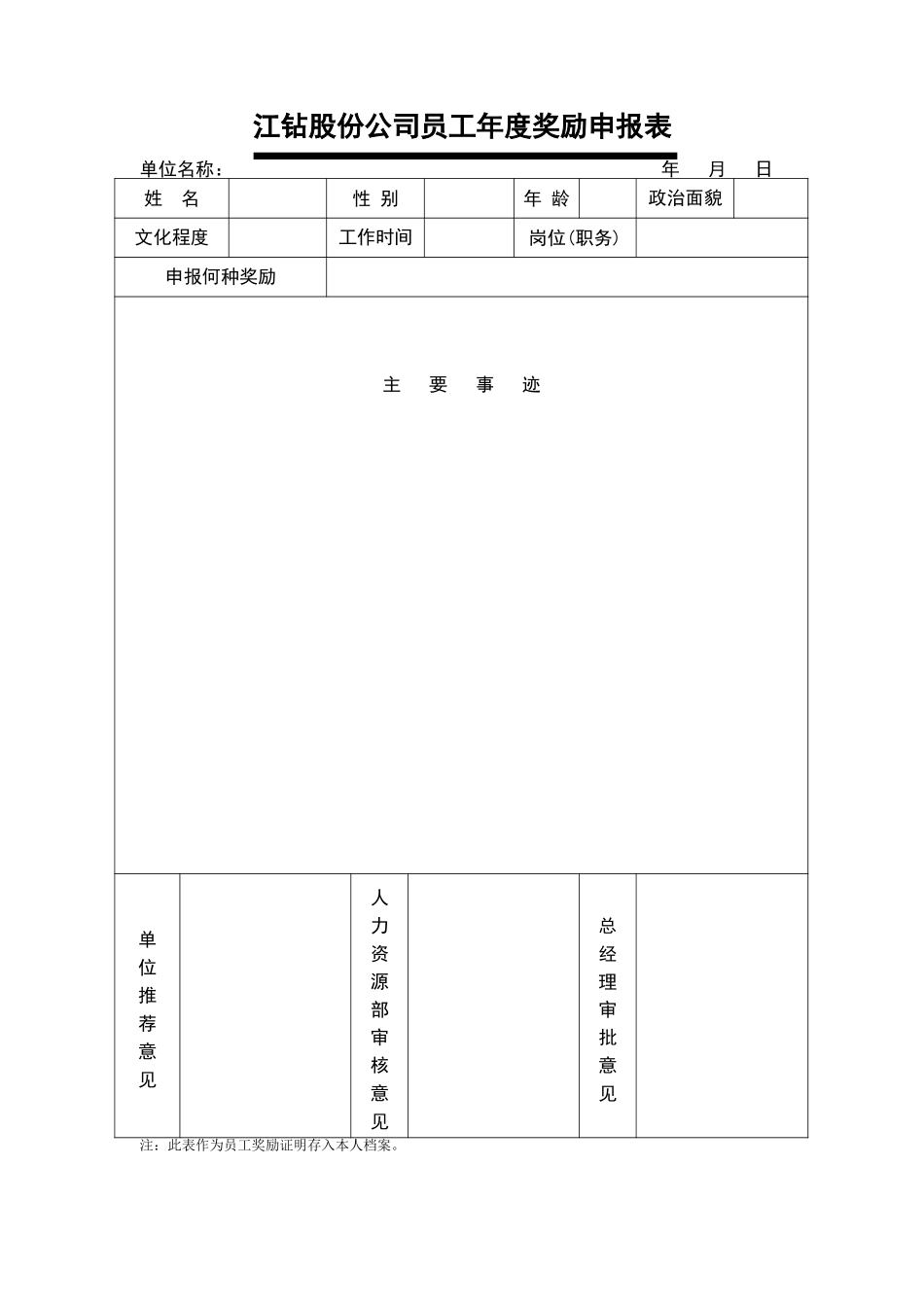 江钻股份公司员工年度奖励申报表

单位名称： 年 月 日

| 姓 名 | | 性 别 | | 年 龄 | | 政治面貌 | |
|---|---|---|---|---|---|---|---|
| 文化程度 | | 工作时间 | | 岗位(职务) | | | |
| 申报何种奖励 | | | | | | | |

主 要 事 迹

| 单位推荐意见 | | 人力资源部审核意见 | | 总经理审批意见 | |
|---|---|---|---|---|---|

注：此表作为员工奖励证明存入本人档案。